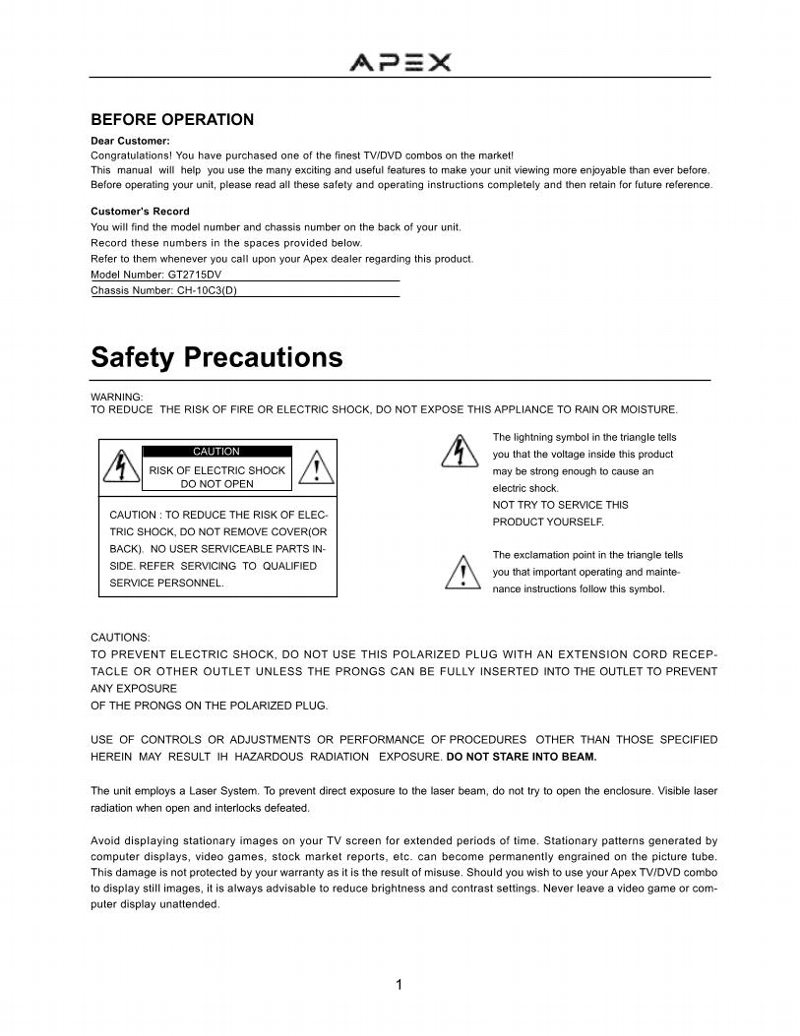 APEX

BEFORE OPERATION

Dear Customer:
Congratulations! You have purchased one of the finest TV/DVD combos on the market!
This manual will help you use the many exciting and useful features to make your unit viewing more enjoyable than ever before.
Before operating your unit, please read all these safety and operating instructions completely and then retain for future reference.

Customer's Record
You will find the model number and chassis number on the back of your unit.
Record these numbers in the spaces provided below.
Refer to them whenever you call upon your Apex dealer regarding this product.
Model Number: GT2715DV
Chassis Number: CH-10C3(D)

Safety Precautions

WARNING:
TO REDUCE THE RISK OF FIRE OR ELECTRIC SHOCK, DO NOT EXPOSE THIS APPLIANCE TO RAIN OR MOISTURE.

CAUTION
RISK OF ELECTRIC SHOCK
DO NOT OPEN

CAUTION : TO REDUCE THE RISK OF ELECTRIC SHOCK, DO NOT REMOVE COVER(OR BACK). NO USER SERVICEABLE PARTS INSIDE. REFER SERVICING TO QUALIFIED SERVICE PERSONNEL.

The lightning symbol in the triangle tells you that the voltage inside this product may be strong enough to cause an electric shock.
NOT TRY TO SERVICE THIS PRODUCT YOURSELF.

The exclamation point in the triangle tells you that important operating and maintenance instructions follow this symbol.

CAUTIONS:
TO PREVENT ELECTRIC SHOCK, DO NOT USE THIS POLARIZED PLUG WITH AN EXTENSION CORD RECEPTACLE OR OTHER OUTLET UNLESS THE PRONGS CAN BE FULLY INSERTED INTO THE OUTLET TO PREVENT ANY EXPOSURE
OF THE PRONGS ON THE POLARIZED PLUG.

USE OF CONTROLS OR ADJUSTMENTS OR PERFORMANCE OF PROCEDURES OTHER THAN THOSE SPECIFIED HEREIN MAY RESULT IH HAZARDOUS RADIATION EXPOSURE. DO NOT STARE INTO BEAM.

The unit employs a Laser System. To prevent direct exposure to the laser beam, do not try to open the enclosure. Visible laser radiation when open and interlocks defeated.

Avoid displaying stationary images on your TV screen for extended periods of time. Stationary patterns generated by computer displays, video games, stock market reports, etc. can become permanently engrained on the picture tube. This damage is not protected by your warranty as it is the result of misuse. Should you wish to use your Apex TV/DVD combo to display still images, it is always advisable to reduce brightness and contrast settings. Never leave a video game or computer display unattended.

1